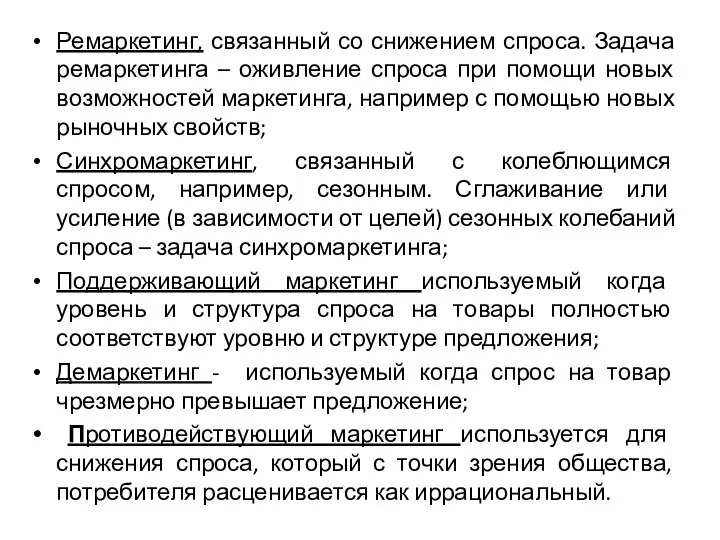 • Ремаркетинг, связанный со снижением спроса. Задача ремаркетинга – оживление спроса при помощи новых возможностей маркетинга, например с помощью новых рыночных свойств;

• Синхромаркетинг, связанный с колеблющимся спросом, например, сезонным. Сглаживание или усиление (в зависимости от целей) сезонных колебаний спроса – задача синхромаркетинга;

• Поддерживающий маркетинг используемый когда уровень и структура спроса на товары полностью соответствуют уровню и структуре предложения;

• Демаркетинг - используемый когда спрос на товар чрезмерно превышает предложение;

• Противодействующий маркетинг используется для снижения спроса, который с точки зрения общества, потребителя расценивается как иррациональный.